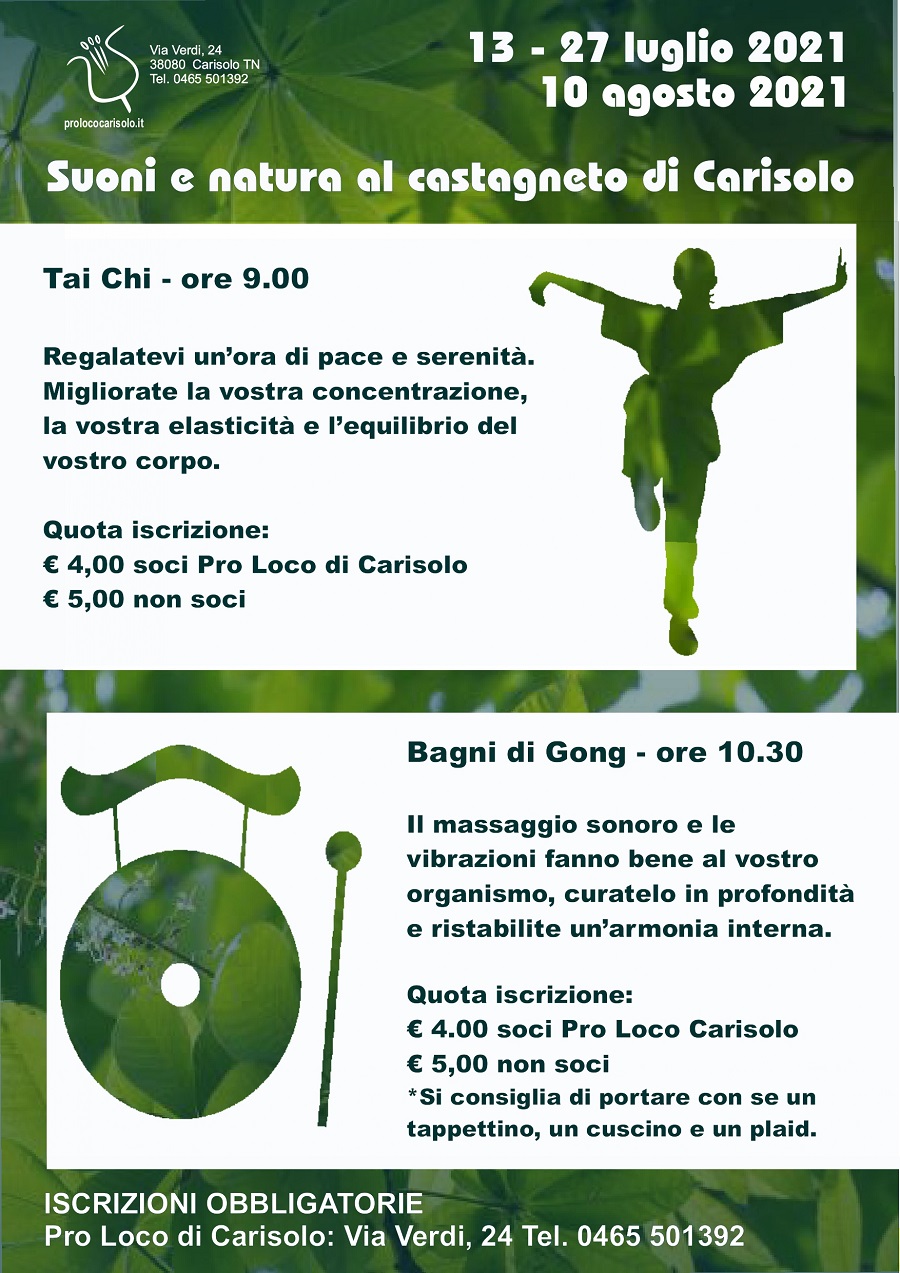 Via Verdi, 24
38080 Carisolo TN
Tel. 0465 501392

prolococarisolo.it

13 - 27 luglio 2021
10 agosto 2021

Suoni e natura al castagneto di Carisolo

Tai Chi - ore 9.00

Regalatevi un'ora di pace e serenità. Migliorate la vostra concentrazione, la vostra elasticità e l'equilibrio del vostro corpo.

Quota iscrizione:
€ 4,00 soci Pro Loco di Carisolo
€ 5,00 non soci

Bagni di Gong - ore 10.30

Il massaggio sonoro e le vibrazioni fanno bene al vostro organismo, curatelo in profondità e ristabilite un'armonia interna.

Quota iscrizione:
€ 4.00 soci Pro Loco Carisolo
€ 5,00 non soci
*Si consiglia di portare con se un tappettino, un cuscino e un plaid.

ISCRIZIONI OBBLIGATORIE
Pro Loco di Carisolo: Via Verdi, 24 Tel. 0465 501392